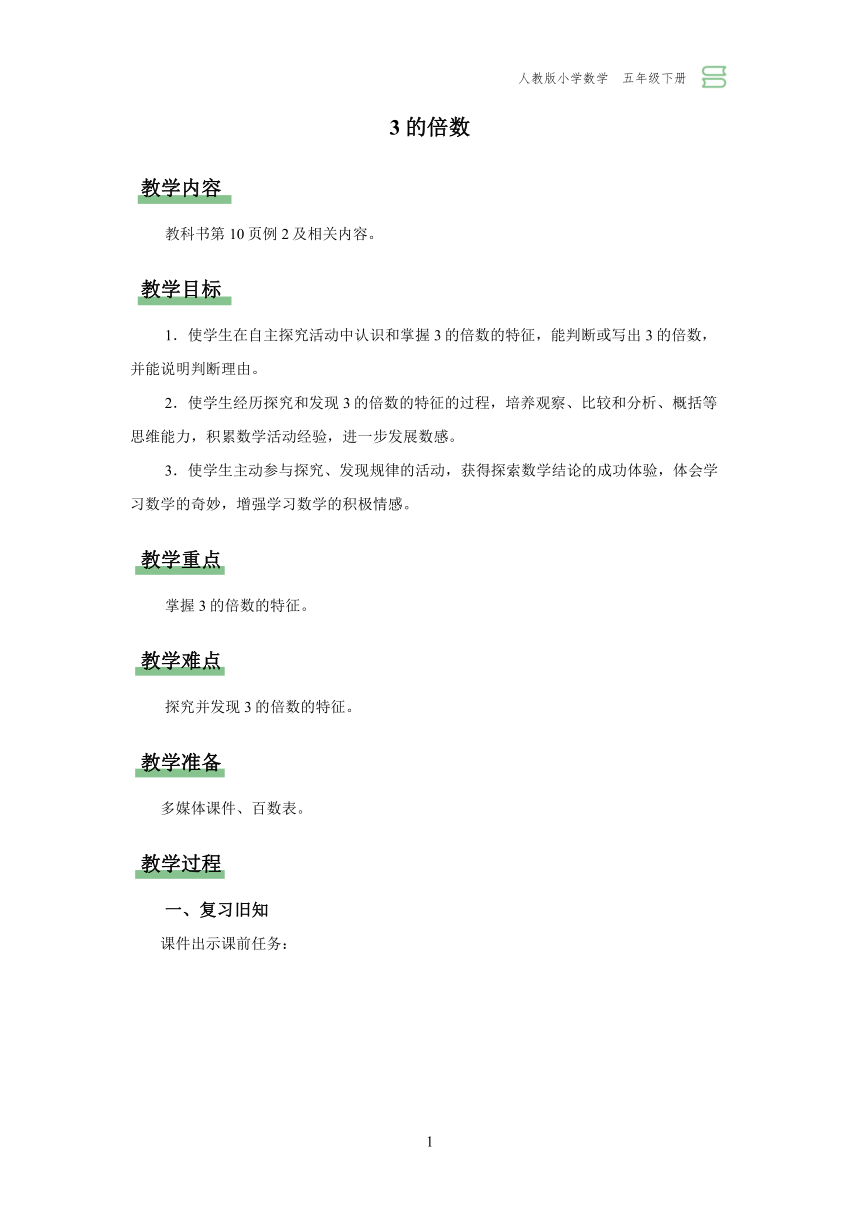 人教版小学数学 五年级下册

3 的倍数

教学内容

教科书第 10 页例 2 及相关内容。

教学目标

1．使学生在自主探究活动中认识和掌握 3 的倍数的特征，能判断或写出 3 的倍数，并能说明判断理由。

2．使学生经历探究和发现 3 的倍数的特征的过程，培养观察、比较和分析、概括等思维能力，积累数学活动经验，进一步发展数感。

3．使学生主动参与探究、发现规律的活动，获得探索数学结论的成功体验，体会学习数学的奇妙，增强学习数学的积极情感。

教学重点

掌握 3 的倍数的特征。

教学难点

探究并发现 3 的倍数的特征。

教学准备

多媒体课件、百数表。

教学过程

一、复习旧知

课件出示课前任务：

1